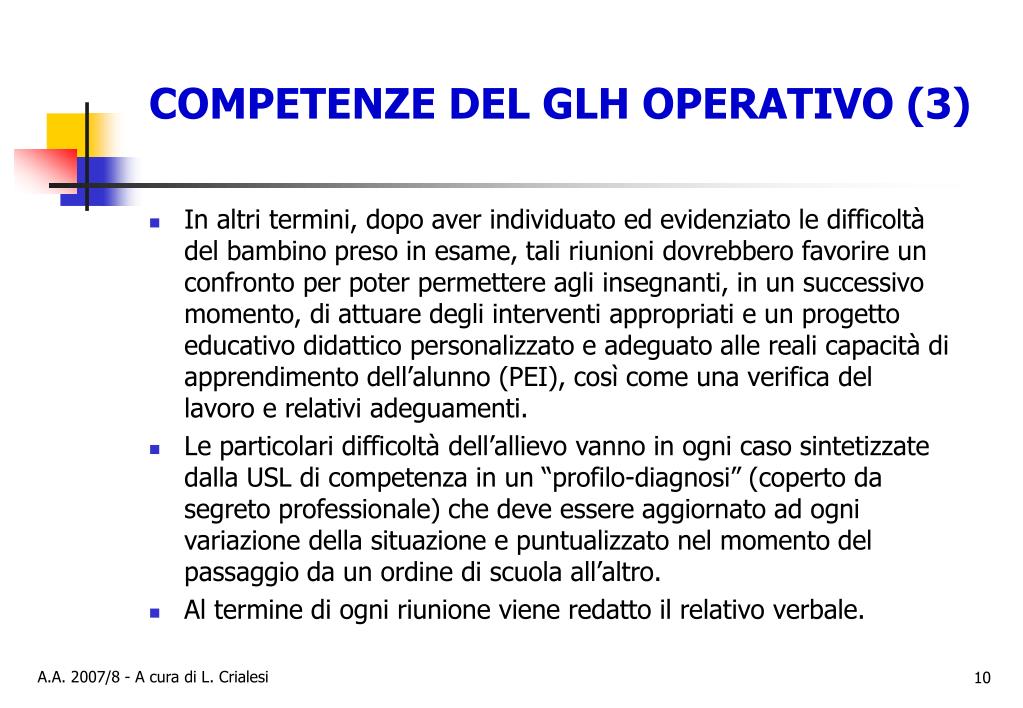 COMPETENZE DEL GLH OPERATIVO (3)

- In altri termini, dopo aver individuato ed evidenziato le difficoltà del bambino preso in esame, tali riunioni dovrebbero favorire un confronto per poter permettere agli insegnanti, in un successivo momento, di attuare degli interventi appropriati e un progetto educativo didattico personalizzato e adeguato alle reali capacità di apprendimento dell'alunno (PEI), così come una verifica del lavoro e relativi adeguamenti.
- Le particolari difficoltà dell'allievo vanno in ogni caso sintetizzate dalla USL di competenza in un "profilo-diagnosi" (coperto da segreto professionale) che deve essere aggiornato ad ogni variazione della situazione e puntualizzato nel momento del passaggio da un ordine di scuola all'altro.
- Al termine di ogni riunione viene redatto il relativo verbale.

A.A. 2007/8 - A cura di L. Crialesi

10